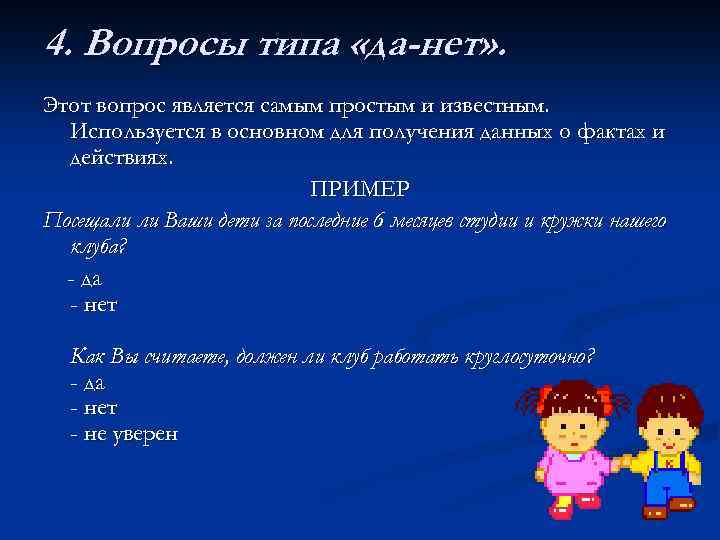 4. Вопросы типа «да-нет».

Этот вопрос является самым простым и известным. Используется в основном для получения данных о фактах и действиях.

ПРИМЕР

Посещали ли Ваши дети за последние 6 месяцев студии и кружки нашего клуба?

- да
- нет

Как Вы считаете, должен ли клуб работать круглосуточно?
- да
- нет
- не уверен